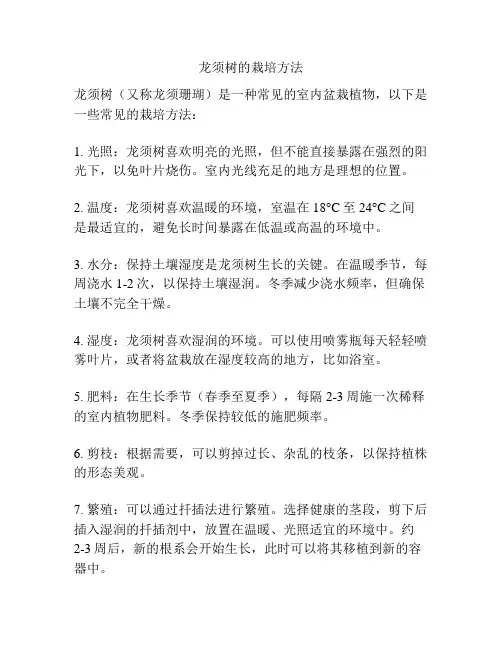 龙须树的栽培方法

龙须树（又称龙须珊瑚）是一种常见的室内盆栽植物，以下是一些常见的栽培方法：

1. 光照：龙须树喜欢明亮的光照，但不能直接暴露在强烈的阳光下，以免叶片烧伤。室内光线充足的地方是理想的位置。

2. 温度：龙须树喜欢温暖的环境，室温在 18°C 至 24°C 之间是最适宜的，避免长时间暴露在低温或高温的环境中。

3. 水分：保持土壤湿度是龙须树生长的关键。在温暖季节，每周浇水 1-2 次，以保持土壤湿润。冬季减少浇水频率，但确保土壤不完全干燥。

4. 湿度：龙须树喜欢湿润的环境。可以使用喷雾瓶每天轻轻喷雾叶片，或者将盆栽放在湿度较高的地方，比如浴室。

5. 肥料：在生长季节（春季至夏季），每隔 2-3 周施一次稀释的室内植物肥料。冬季保持较低的施肥频率。

6. 剪枝：根据需要，可以剪掉过长、杂乱的枝条，以保持植株的形态美观。

7. 繁殖：可以通过扦插法进行繁殖。选择健康的茎段，剪下后插入湿润的扦插剂中，放置在温暖、光照适宜的环境中。约 2-3 周后，新的根系会开始生长，此时可以将其移植到新的容器中。